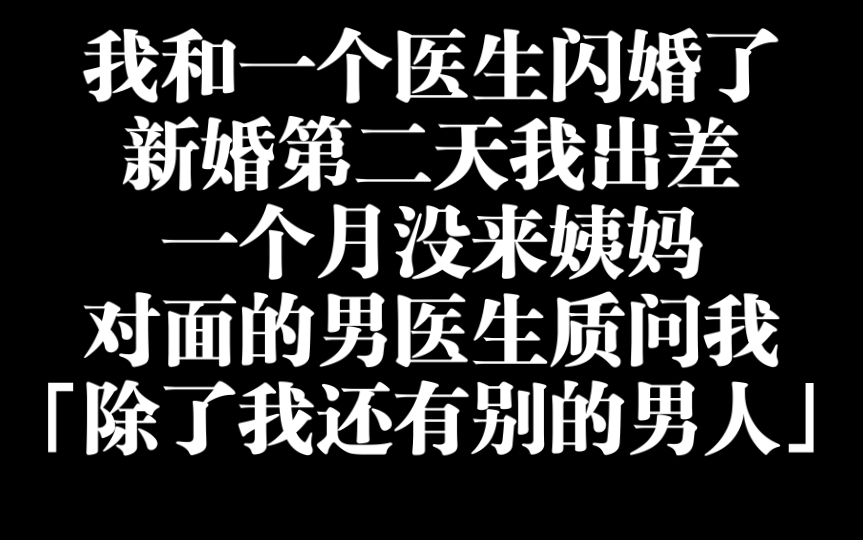 我和一个医生闪婚了
新婚第二天我出差
一个月没来姨妈
对面的男医生质问我
「除了我还有别的男人」